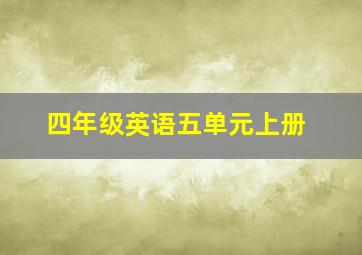 四年级英语五单元上册